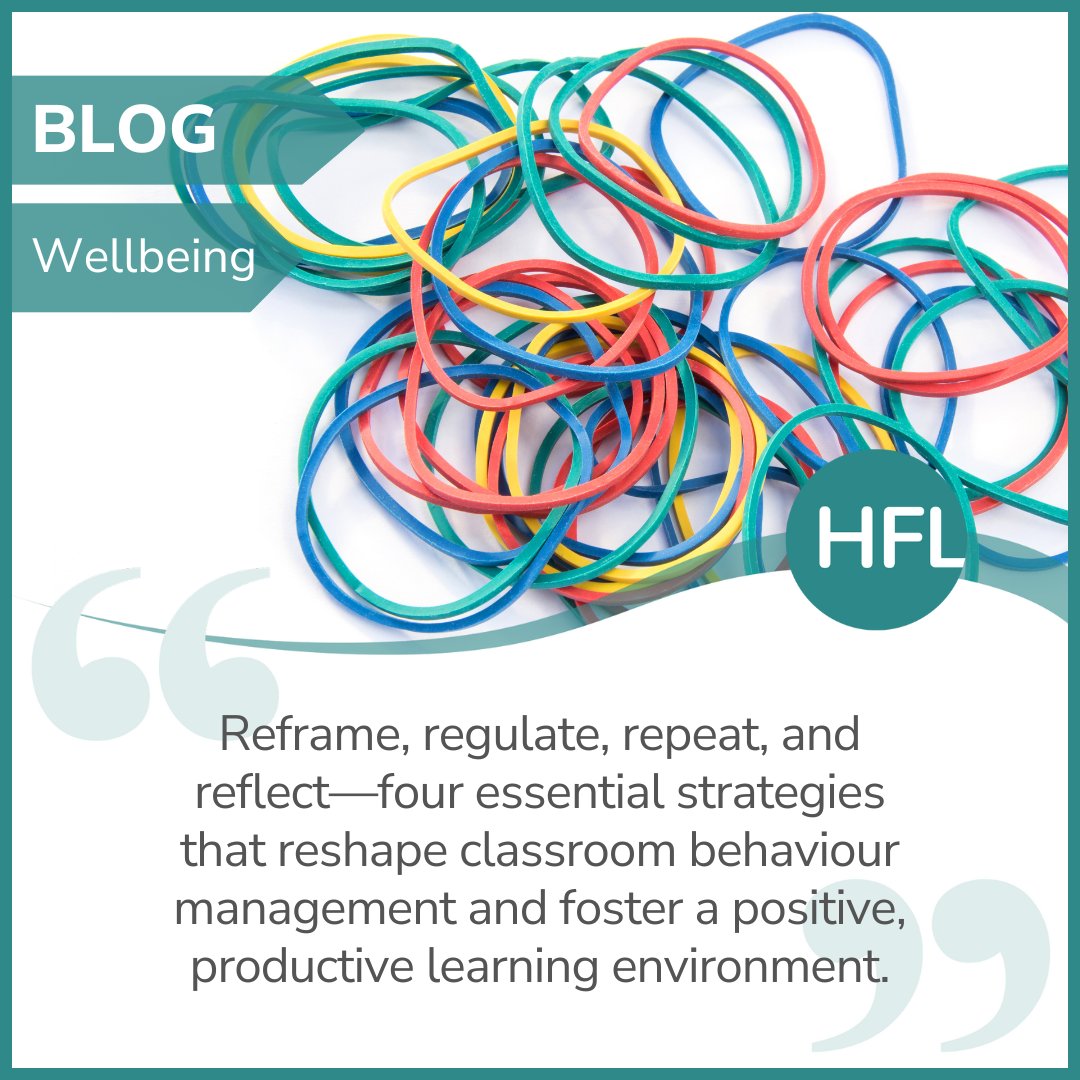 BLOG

Wellbeing

HFL

Reframe, regulate, repeat, and reflect—four essential strategies that reshape classroom behaviour management and foster a positive, productive learning environment.